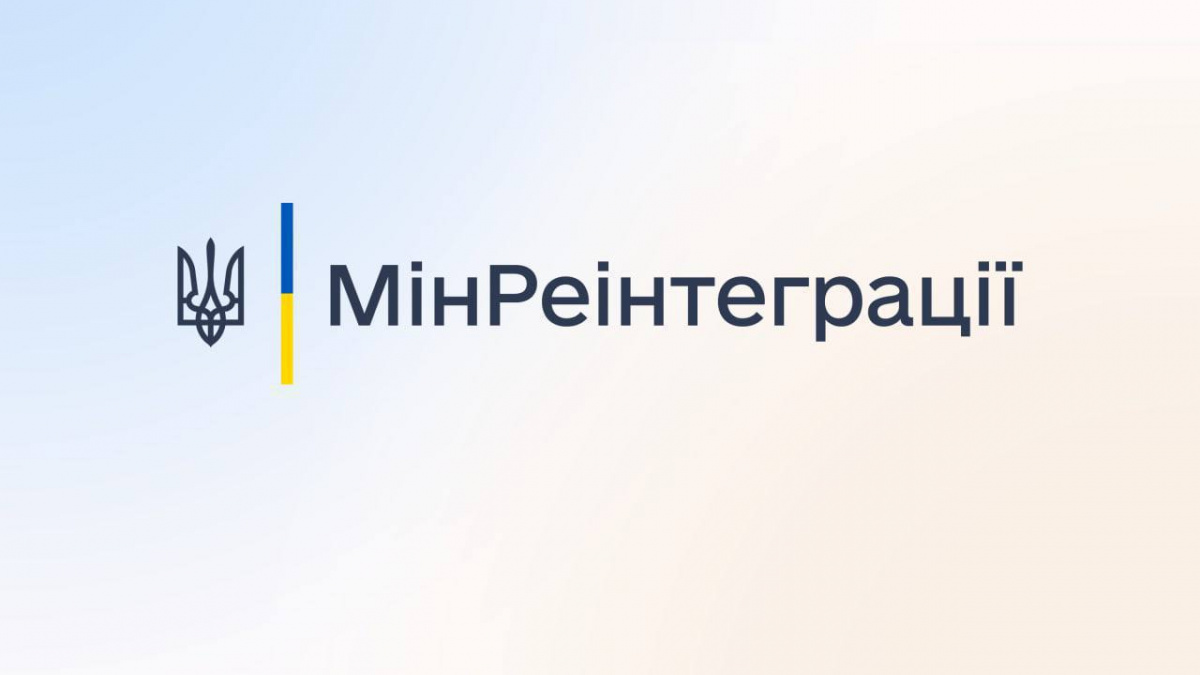 МінРеінтеграції